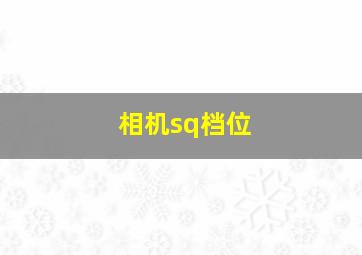 相机sq档位